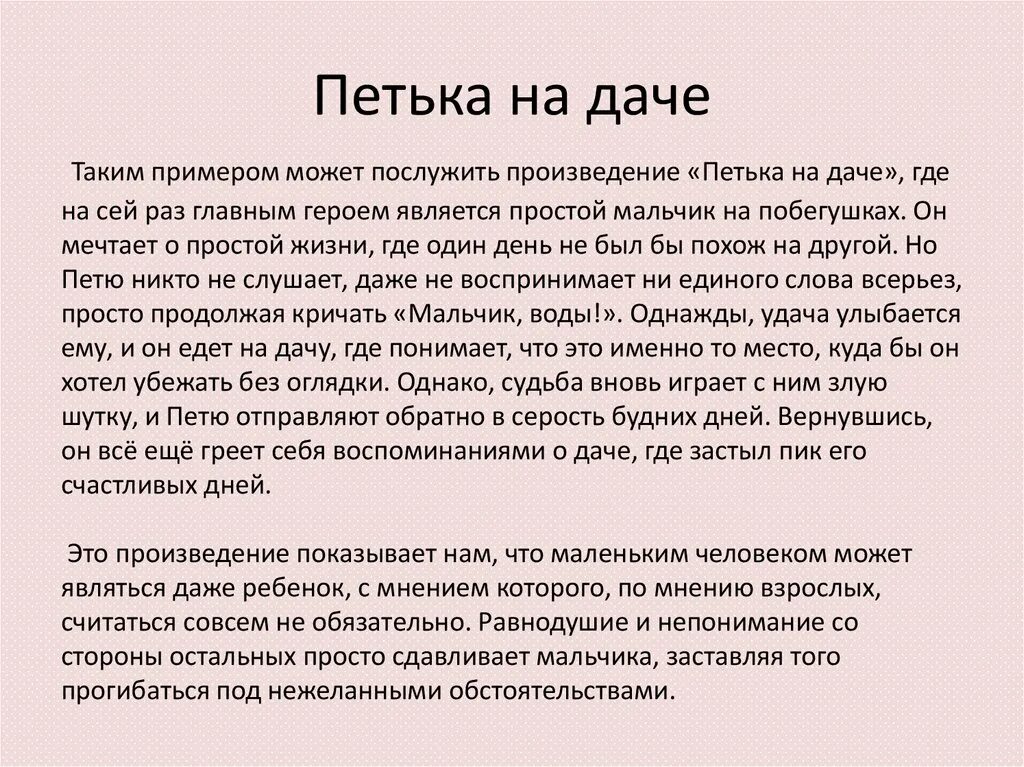 Петька на даче

Таким примером может послужить произведение «Петька на даче», где на сей раз главным героем является простой мальчик на побегушках. Он мечтает о простой жизни, где один день не был бы похож на другой. Но Петю никто не слушает, даже не воспринимает ни единого слова всерьез, просто продолжая кричать «Мальчик, воды!». Однажды, удача улыбается ему, и он едет на дачу, где понимает, что это именно то место, куда бы он хотел убежать без оглядки. Однако, судьба вновь играет с ним злую шутку, и Петю отправляют обратно в серость будних дней. Вернувшись, он всё ещё греет себя воспоминаниями о даче, где застыл пик его счастливых дней.

Это произведение показывает нам, что маленьким человеком может являться даже ребенок, с мнением которого, по мнению взрослых, считаться совсем не обязательно. Равнодушие и непонимание со стороны остальных просто сдавливает мальчика, заставляя того прогибаться под нежеланными обстоятельствами.